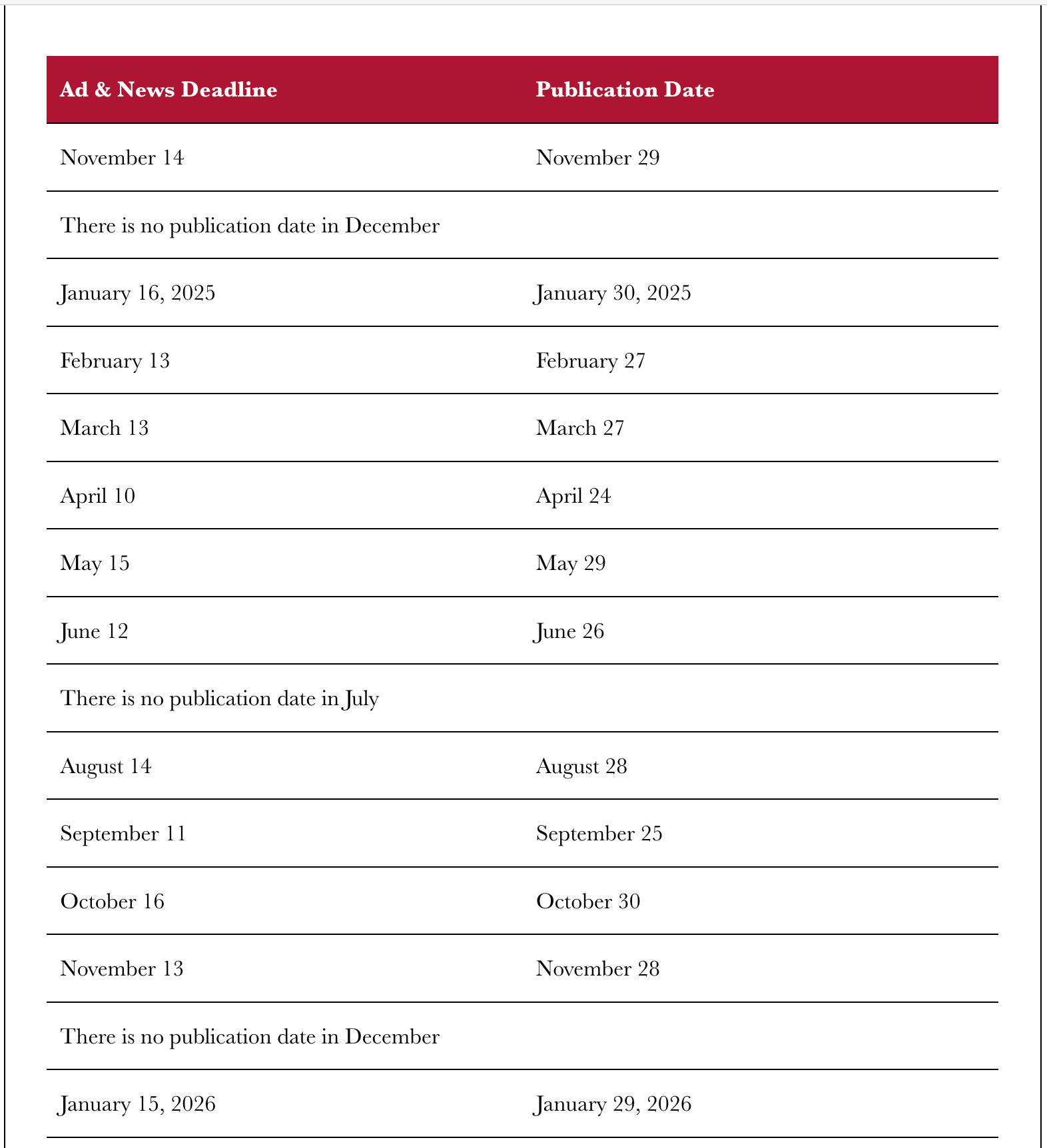 | Ad & News Deadline | Publication Date |
|---|---|
| November 14 | November 29 |
| There is no publication date in December | |
| January 16, 2025 | January 30, 2025 |
| February 13 | February 27 |
| March 13 | March 27 |
| April 10 | April 24 |
| May 15 | May 29 |
| June 12 | June 26 |
| There is no publication date in July | |
| August 14 | August 28 |
| September 11 | September 25 |
| October 16 | October 30 |
| November 13 | November 28 |
| There is no publication date in December | |
| January 15, 2026 | January 29, 2026 |